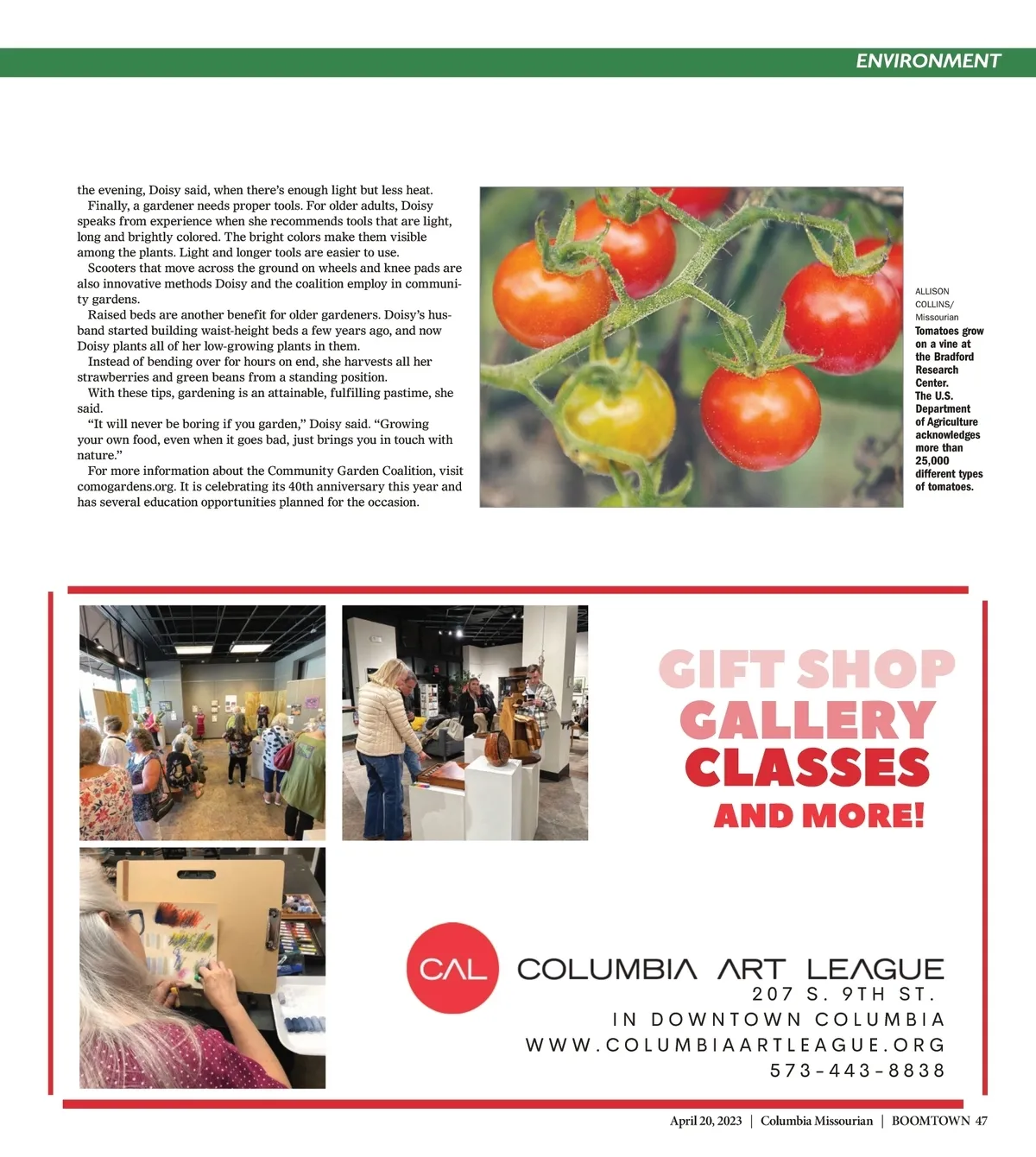 ENVIRONMENT

the evening, Doisy said, when there's enough light but less heat.

Finally, a gardener needs proper tools. For older adults, Doisy speaks from experience when she recommends tools that are light, long and brightly colored. The bright colors make them visible among the plants. Light and longer tools are easier to use.

Scooters that move across the ground on wheels and knee pads are also innovative methods Doisy and the coalition employ in community gardens.

Raised beds are another benefit for older gardeners. Doisy's husband started building waist-height beds a few years ago, and now Doisy plants all of her low-growing plants in them.

Instead of bending over for hours on end, she harvests all her strawberries and green beans from a standing position.

With these tips, gardening is an attainable, fulfilling pastime, she said.

"It will never be boring if you garden," Doisy said. "Growing your own food, even when it goes bad, just brings you in touch with nature."

For more information about the Community Garden Coalition, visit comogardens.org. It is celebrating its 40th anniversary this year and has several education opportunities planned for the occasion.

ALLISON COLLINS/ Missourian

Tomatoes grow on a vine at the Bradford Research Center. The U.S. Department of Agriculture acknowledges more than 25,000 different types of tomatoes.

GIFT SHOP
GALLERY
CLASSES
AND MORE!

CAL

COLUMBIA ART LEAGUE
207 S. 9TH ST.
IN DOWNTOWN COLUMBIA
WWW.COLUMBIAARTLEAGUE.ORG
573-443-8838

April 20, 2023 | Columbia Missourian | BOOMTOWN 47